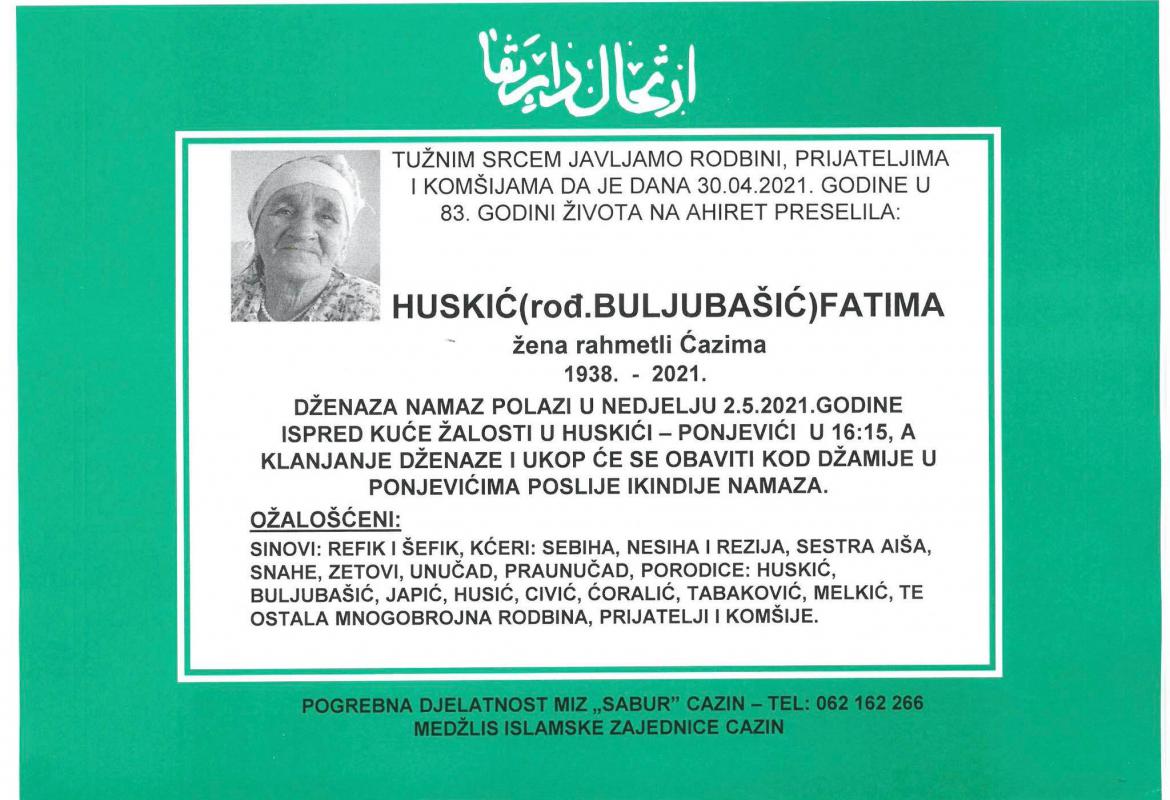 ارتحال دار بقا

TUŽNIM SRCEM JAVLJAMO RODBINI, PRIJATELJIMA I KOMŠIJAMA DA JE DANA 30.04.2021. GODINE U 83. GODINI ŽIVOTA NA AHIRET PRESELILA:

HUSKIĆ(rođ.BULJUBAŠIĆ)FATIMA

žena rahmetli Ćazima

1938. - 2021.

DŽENAZA NAMAZ POLAZI U NEDJELJU 2.5.2021.GODINE ISPRED KUĆE ŽALOSTI U HUSKIĆI – PONJEVIĆI U 16:15, A KLANJANJE DŽENAZE I UKOP ĆE SE OBAVITI KOD DŽAMIJE U PONJEVIĆIMA POSLIJE IKINDIJE NAMAZA.

OŽALOŠĆENI:

SINOVI: REFIK I ŠEFIK, KĆERI: SEBIHA, NESIHA I REZIJA, SESTRA AIŠA, SNAHE, ZETOVI, UNUČAD, PRAUNUČAD, PORODICE: HUSKIĆ, BULJUBAŠIĆ, JAPIĆ, HUSIĆ, CIVIĆ, ĆORALIĆ, TABAKOVIĆ, MELKIĆ, TE OSTALA MNOGOBROJNA RODBINA, PRIJATELJI I KOMŠIJE.

POGREBNA DJELATNOST MIZ „SABUR" CAZIN – TEL: 062 162 266
MEDŽLIS ISLAMSKE ZAJEDNICE CAZIN